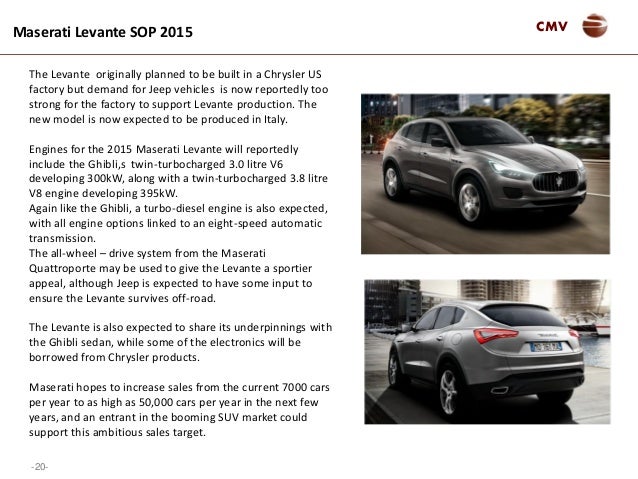 Maserati Levante SOP 2015

CMV

The Levante originally planned to be built in a Chrysler US factory but demand for Jeep vehicles is now reportedly too strong for the factory to support Levante production. The new model is now expected to be produced in Italy.

Engines for the 2015 Maserati Levante will reportedly include the Ghibli,s twin-turbocharged 3.0 litre V6 developing 300kW, along with a twin-turbocharged 3.8 litre V8 engine developing 395kW.
Again like the Ghibli, a turbo-diesel engine is also expected, with all engine options linked to an eight-speed automatic transmission.
The all-wheel – drive system from the Maserati Quattroporte may be used to give the Levante a sportier appeal, although Jeep is expected to have some input to ensure the Levante survives off-road.

The Levante is also expected to share its underpinnings with the Ghibli sedan, while some of the electronics will be borrowed from Chrysler products.

Maserati hopes to increase sales from the current 7000 cars per year to as high as 50,000 cars per year in the next few years, and an entrant in the booming SUV market could support this ambitious sales target.

-20-